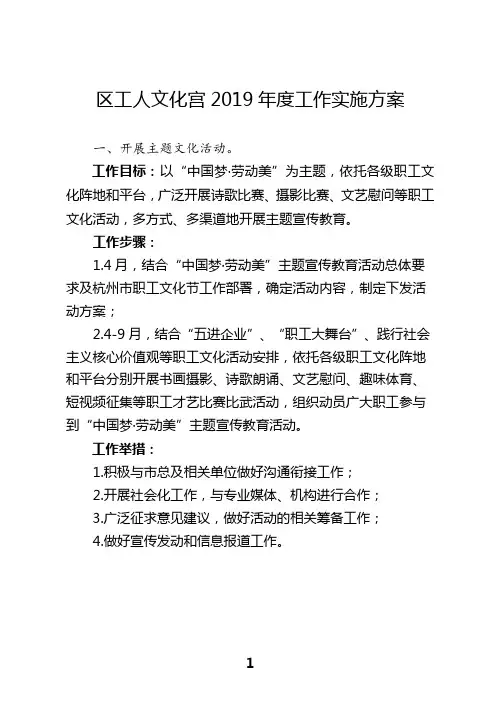 区工人文化宫 2019 年度工作实施方案

一、开展主题文化活动。

工作目标：以“中国梦·劳动美”为主题，依托各级职工文化阵地和平台，广泛开展诗歌比赛、摄影比赛、文艺慰问等职工文化活动，多方式、多渠道地开展主题宣传教育。

工作步骤：

1.4 月，结合“中国梦·劳动美”主题宣传教育活动总体要求及杭州市职工文化节工作部署，确定活动内容，制定下发活动方案；

2.4-9 月，结合“五进企业”、“职工大舞台”、践行社会主义核心价值观等职工文化活动安排，依托各级职工文化阵地和平台分别开展书画摄影、诗歌朗诵、文艺慰问、趣味体育、短视频征集等职工才艺比赛比武活动，组织动员广大职工参与到“中国梦·劳动美”主题宣传教育活动。

工作举措：

1.积极与市总及相关单位做好沟通衔接工作；

2.开展社会化工作，与专业媒体、机构进行合作；

3.广泛征求意见建议，做好活动的相关筹备工作；

4.做好宣传发动和信息报道工作。

1